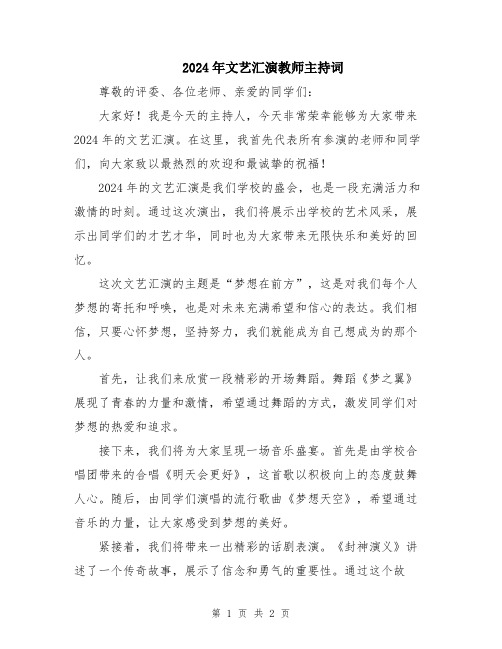 2024年文艺汇演教师主持词

尊敬的评委、各位老师、亲爱的同学们：

大家好！我是今天的主持人，今天非常荣幸能够为大家带来2024年的文艺汇演。在这里，我首先代表所有参演的老师和同学们，向大家致以最热烈的欢迎和最诚挚的祝福！

2024年的文艺汇演是我们学校的盛会，也是一段充满活力和激情的时刻。通过这次演出，我们将展示出学校的艺术风采，展示出同学们的才艺才华，同时也为大家带来无限快乐和美好的回忆。

这次文艺汇演的主题是“梦想在前方”，这是对我们每个人梦想的寄托和呼唤，也是对未来充满希望和信心的表达。我们相信，只要心怀梦想，坚持努力，我们就能成为自己想成为的那个人。

首先，让我们来欣赏一段精彩的开场舞蹈。舞蹈《梦之翼》展现了青春的力量和激情，希望通过舞蹈的方式，激发同学们对梦想的热爱和追求。

接下来，我们将为大家呈现一场音乐盛宴。首先是由学校合唱团带来的合唱《明天会更好》，这首歌以积极向上的态度鼓舞人心。随后，由同学们演唱的流行歌曲《梦想天空》，希望通过音乐的力量，让大家感受到梦想的美好。

紧接着，我们将带来一出精彩的话剧表演。《封神演义》讲述了一个传奇故事，展示了信念和勇气的重要性。通过这个故

第 1 页 共 2 页